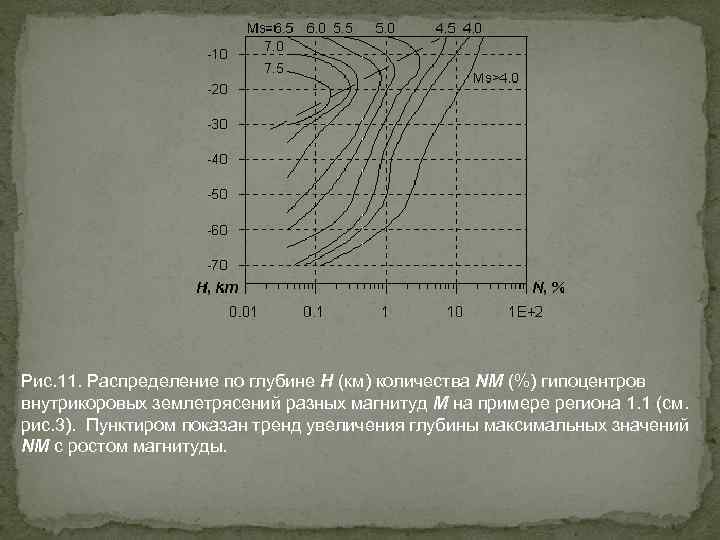 Ms=6.5 6.0 5.5 5.0 4.5 4.0

7.0

7.5

Ms>4.0

-10

-20

-30

-40

-50

-60

-70

H, km

N, %

0.01 0.1 1 10 1E+2

Рис.11. Распределение по глубине H (км) количества NM (%) гипоцентров внутрикоровых землетрясений разных магнитуд M на примере региона 1.1 (см. рис.3). Пунктиром показан тренд увеличения глубины максимальных значений NM с ростом магнитуды.